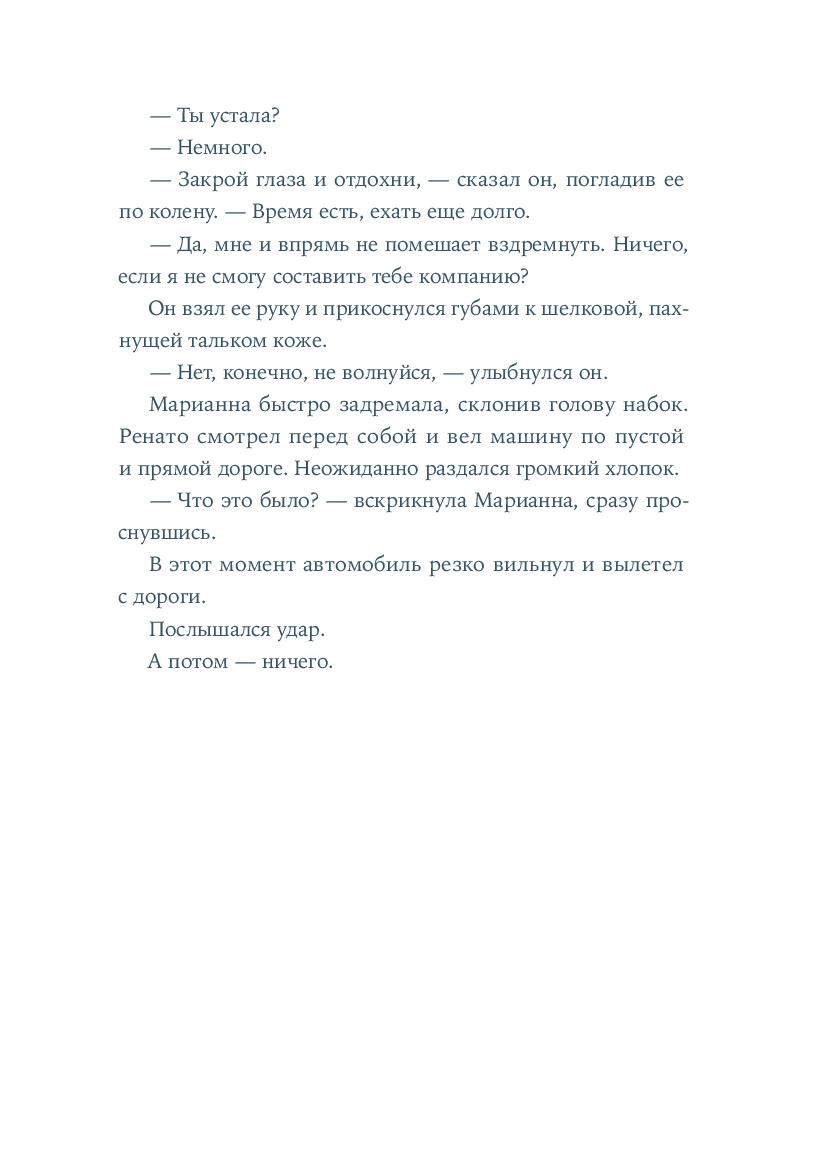 — Ты устала?

— Немного.

— Закрой глаза и отдохни, — сказал он, погладив ее по колену. — Время есть, ехать еще долго.

— Да, мне и впрямь не помешает вздремнуть. Ничего, если я не смогу составить тебе компанию?

Он взял ее руку и прикоснулся губами к шелковой, пахнущей тальком коже.

— Нет, конечно, не волнуйся, — улыбнулся он.

Марианна быстро задремала, склонив голову набок. Ренато смотрел перед собой и вел машину по пустой и прямой дороге. Неожиданно раздался громкий хлопок.

— Что это было? — вскрикнула Марианна, сразу проснувшись.

В этот момент автомобиль резко вильнул и вылетел с дороги.

Послышался удар.

А потом — ничего.